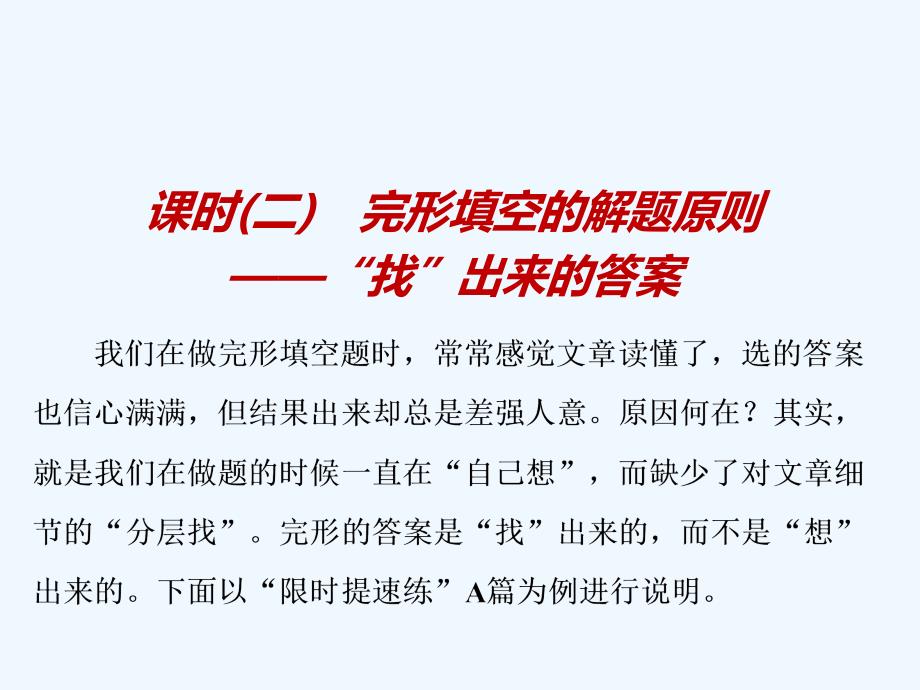 课时(二)　完形填空的解题原则
——“找”出来的答案

我们在做完形填空题时，常常感觉文章读懂了，选的答案也信心满满，但结果出来却总是差强人意。原因何在？其实，就是我们在做题的时候一直在“自己想”，而缺少了对文章细节的“分层找”。完形的答案是“找”出来的，而不是“想”出来的。下面以“限时提速练”A篇为例进行说明。